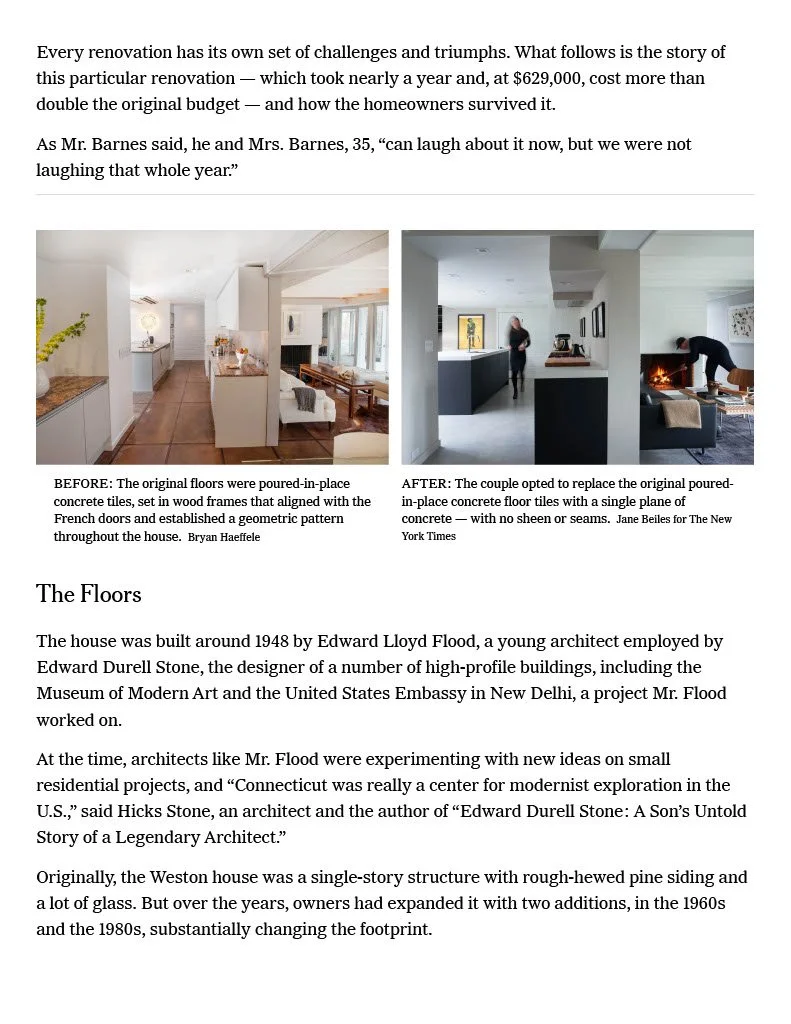 Every renovation has its own set of challenges and triumphs. What follows is the story of this particular renovation — which took nearly a year and, at $629,000, cost more than double the original budget — and how the homeowners survived it.

As Mr. Barnes said, he and Mrs. Barnes, 35, “can laugh about it now, but we were not laughing that whole year.”

BEFORE: The original floors were poured-in-place concrete tiles, set in wood frames that aligned with the French doors and established a geometric pattern throughout the house. Bryan Haeffele

AFTER: The couple opted to replace the original poured-in-place concrete floor tiles with a single plane of concrete — with no sheen or seams. Jane Beiles for The New York Times

The Floors

The house was built around 1948 by Edward Lloyd Flood, a young architect employed by Edward Durell Stone, the designer of a number of high-profile buildings, including the Museum of Modern Art and the United States Embassy in New Delhi, a project Mr. Flood worked on.

At the time, architects like Mr. Flood were experimenting with new ideas on small residential projects, and “Connecticut was really a center for modernist exploration in the U.S.,” said Hicks Stone, an architect and the author of “Edward Durell Stone: A Son’s Untold Story of a Legendary Architect.”

Originally, the Weston house was a single-story structure with rough-hewed pine siding and a lot of glass. But over the years, owners had expanded it with two additions, in the 1960s and the 1980s, substantially changing the footprint.